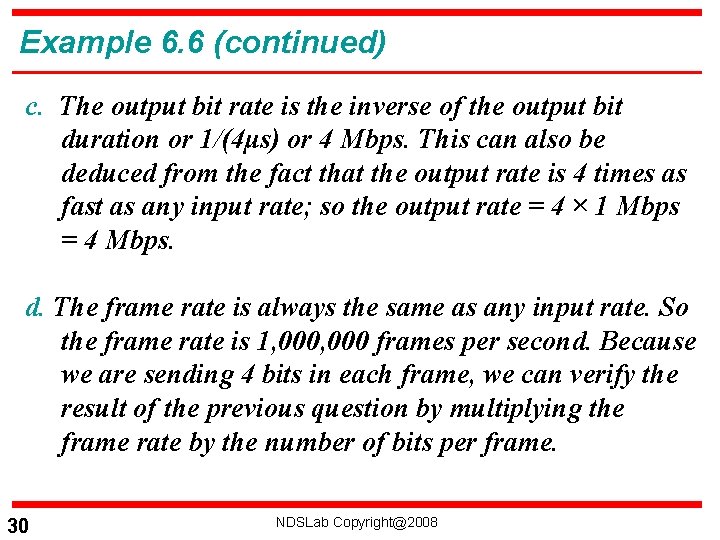 Example 6.6 (continued)

c. The output bit rate is the inverse of the output bit duration or 1/(4μs) or 4 Mbps. This can also be deduced from the fact that the output rate is 4 times as fast as any input rate; so the output rate = 4 × 1 Mbps = 4 Mbps.

d. The frame rate is always the same as any input rate. So the frame rate is 1,000,000 frames per second. Because we are sending 4 bits in each frame, we can verify the result of the previous question by multiplying the frame rate by the number of bits per frame.

30

NDSLab Copyright@2008